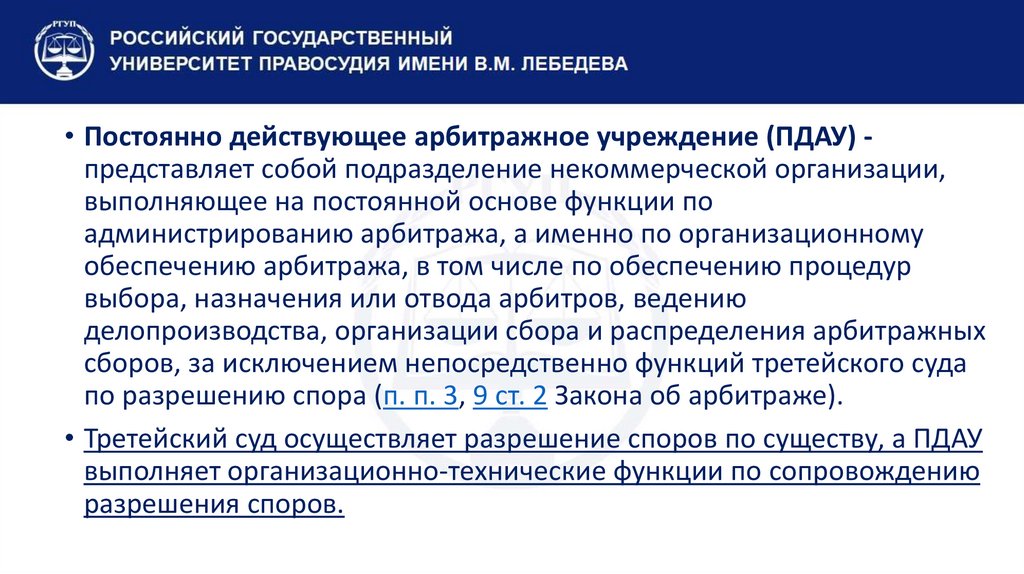 РГУП

РОССИЙСКИЙ ГОСУДАРСТВЕННЫЙ УНИВЕРСИТЕТ ПРАВОСУДИЯ ИМЕНИ В.М. ЛЕБЕДЕВА

• Постоянно действующее арбитражное учреждение (ПДАУ) - представляет собой подразделение некоммерческой организации, выполняющее на постоянной основе функции по администрированию арбитража, а именно по организационному обеспечению арбитража, в том числе по обеспечению процедур выбора, назначения или отвода арбитров, ведению делопроизводства, организации сбора и распределения арбитражных сборов, за исключением непосредственно функций третейского суда по разрешению спора (п. п. 3, 9 ст. 2 Закона об арбитраже).

• Третейский суд осуществляет разрешение споров по существу, а ПДАУ выполняет организационно-технические функции по сопровождению разрешения споров.